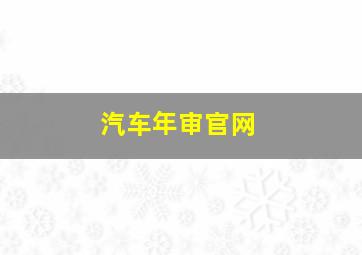 汽车年审官网